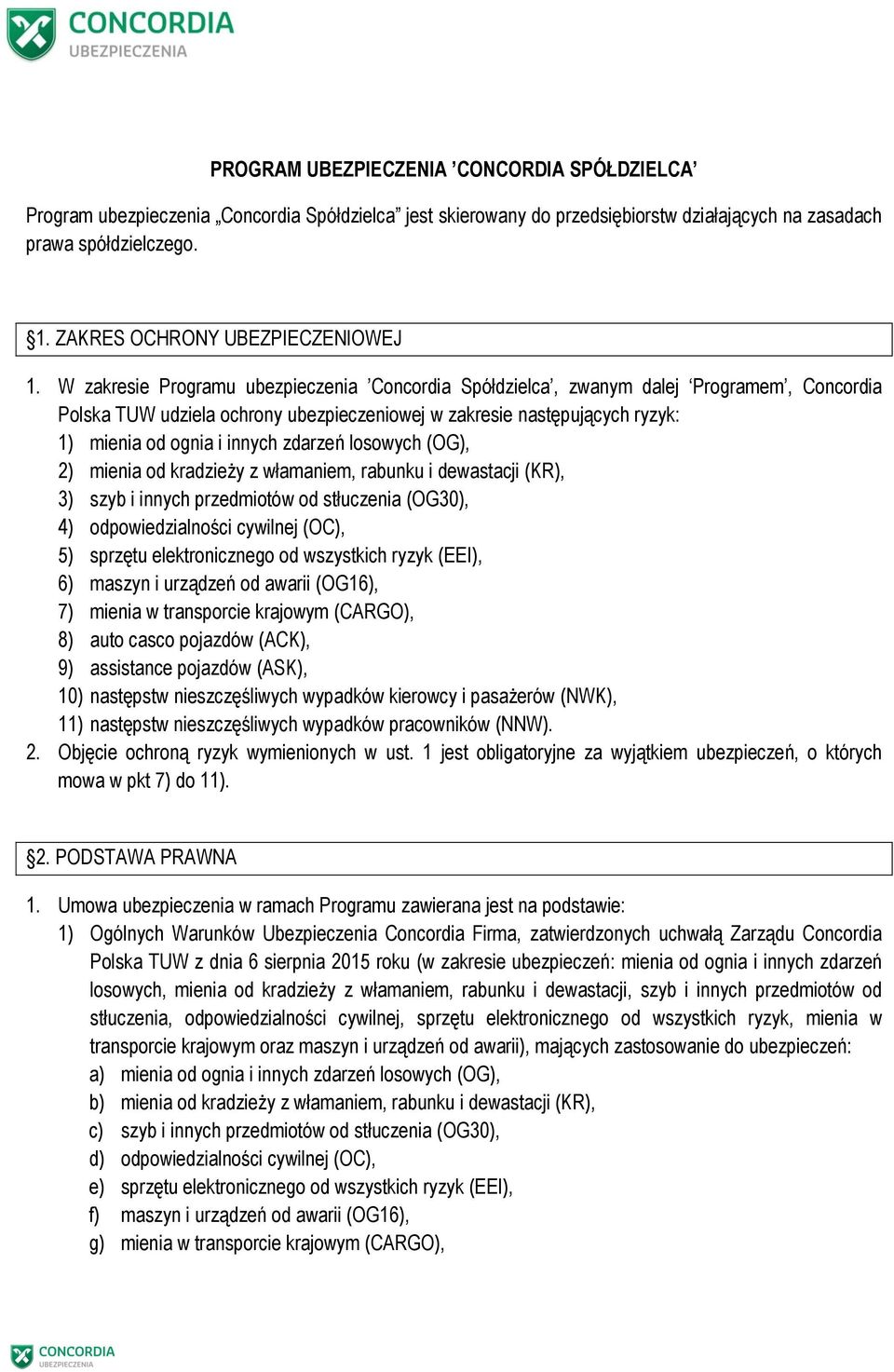 CONCORDIA
UBEZPIECZENIA

PROGRAM UBEZPIECZENIA ’CONCORDIA SPÓŁDZIELCA’

Program ubezpieczenia „Concordia Spółdzielca” jest skierowany do przedsiębiorstw działających na zasadach prawa spółdzielczego.

§1. ZAKRES OCHRONY UBEZPIECZENIOWEJ

1. W zakresie Programu ubezpieczenia ’Concordia Spółdzielca’, zwanym dalej ‘Programem’, Concordia Polska TUW udziela ochrony ubezpieczeniowej w zakresie następujących ryzyk:
1) mienia od ognia i innych zdarzeń losowych (OG),
2) mienia od kradzieży z włamaniem, rabunku i dewastacji (KR),
3) szyb i innych przedmiotów od stłuczenia (OG30),
4) odpowiedzialności cywilnej (OC),
5) sprzętu elektronicznego od wszystkich ryzyk (EEI),
6) maszyn i urządzeń od awarii (OG16),
7) mienia w transporcie krajowym (CARGO),
8) auto casco pojazdów (ACK),
9) assistance pojazdów (ASK),
10) następstw nieszczęśliwych wypadków kierowcy i pasażerów (NWK),
11) następstw nieszczęśliwych wypadków pracowników (NNW).
2. Objęcie ochroną ryzyk wymienionych w ust. 1 jest obligatoryjne za wyjątkiem ubezpieczeń, o których mowa w pkt 7) do 11).

§2. PODSTAWA PRAWNA

1. Umowa ubezpieczenia w ramach Programu zawierana jest na podstawie:
1) Ogólnych Warunków Ubezpieczenia Concordia Firma, zatwierdzonych uchwałą Zarządu Concordia Polska TUW z dnia 6 sierpnia 2015 roku (w zakresie ubezpieczeń: mienia od ognia i innych zdarzeń losowych, mienia od kradzieży z włamaniem, rabunku i dewastacji, szyb i innych przedmiotów od stłuczenia, odpowiedzialności cywilnej, sprzętu elektronicznego od wszystkich ryzyk, mienia w transporcie krajowym oraz maszyn i urządzeń od awarii), mających zastosowanie do ubezpieczeń:
a) mienia od ognia i innych zdarzeń losowych (OG),
b) mienia od kradzieży z włamaniem, rabunku i dewastacji (KR),
c) szyb i innych przedmiotów od stłuczenia (OG30),
d) odpowiedzialności cywilnej (OC),
e) sprzętu elektronicznego od wszystkich ryzyk (EEI),
f) maszyn i urządzeń od awarii (OG16),
g) mienia w transporcie krajowym (CARGO),

CONCORDIA
UBEZPIECZENIA